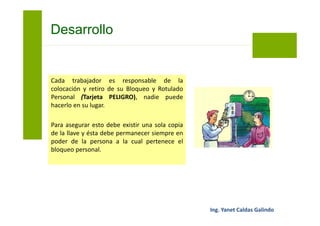 Desarrollo

Cada trabajador es responsable de la colocación y retiro de su Bloqueo y Rotulado Personal (Tarjeta PELIGRO), nadie puede hacerlo en su lugar.

Para asegurar esto debe existir una sola copia de la llave y ésta debe permanecer siempre en poder de la persona a la cual pertenece el bloqueo personal.

Ing. Yanet Caldas Galindo